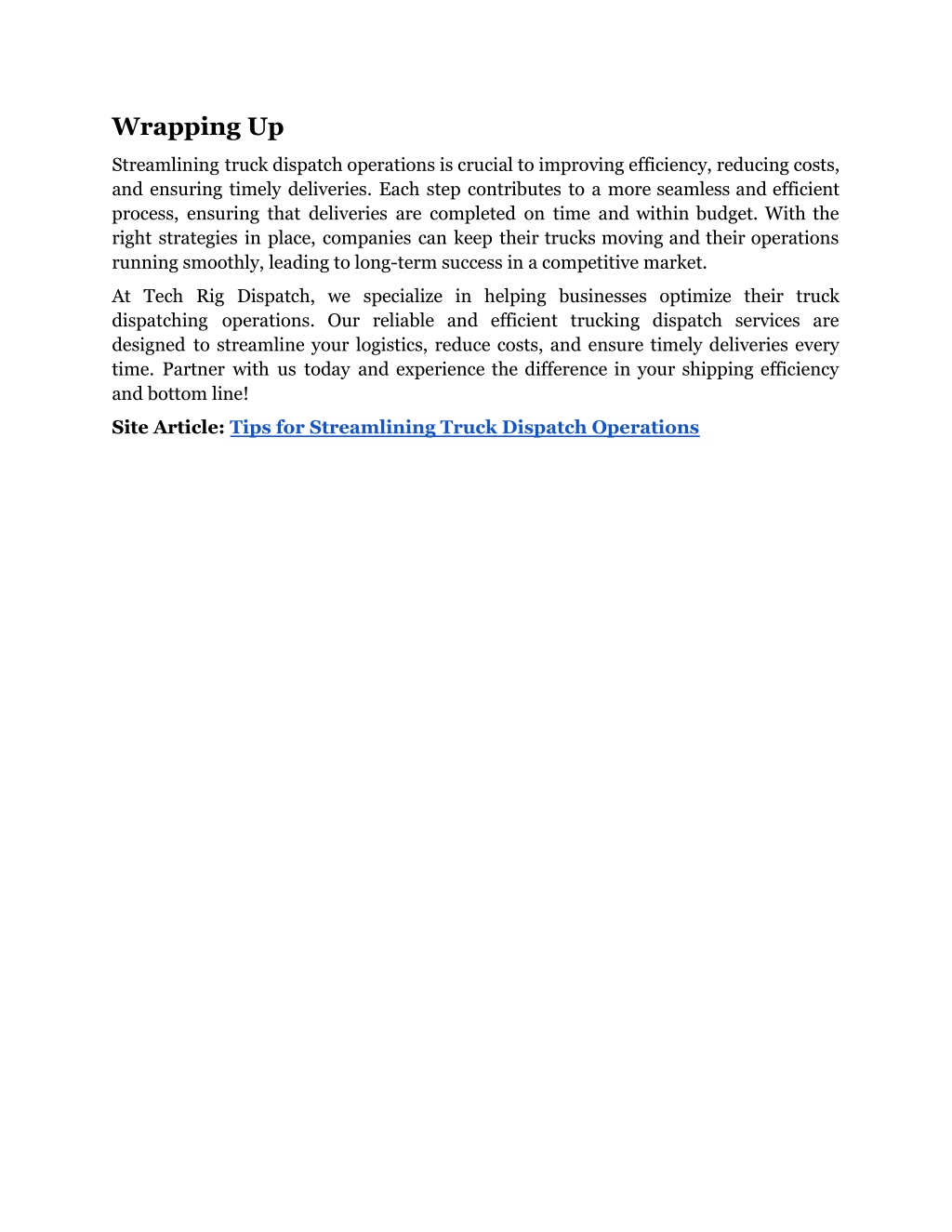 Wrapping Up

Streamlining truck dispatch operations is crucial to improving efficiency, reducing costs, and ensuring timely deliveries. Each step contributes to a more seamless and efficient process, ensuring that deliveries are completed on time and within budget. With the right strategies in place, companies can keep their trucks moving and their operations running smoothly, leading to long-term success in a competitive market.

At Tech Rig Dispatch, we specialize in helping businesses optimize their truck dispatching operations. Our reliable and efficient trucking dispatch services are designed to streamline your logistics, reduce costs, and ensure timely deliveries every time. Partner with us today and experience the difference in your shipping efficiency and bottom line!

Site Article: Tips for Streamlining Truck Dispatch Operations